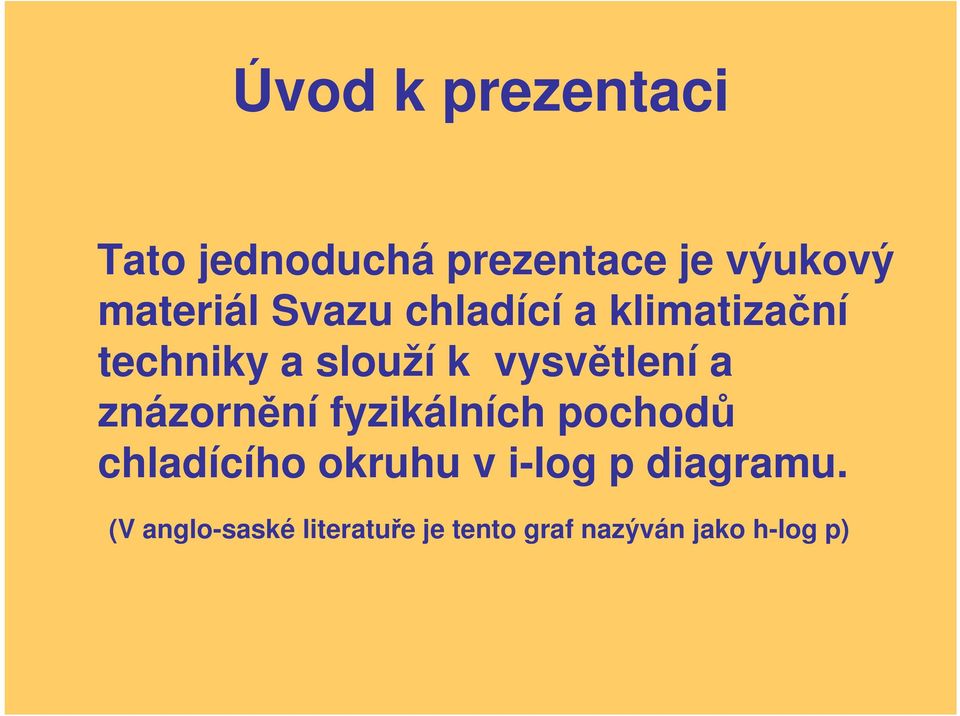 Úvod k prezentaci

Tato jednoduchá prezentace je výukový materiál Svazu chladící a klimatizační techniky a slouží k vysvětlení a znázornění fyzikálních pochodů chladícího okruhu v i-log p diagramu.

(V anglo-saské literatuře je tento graf nazýván jako h-log p)